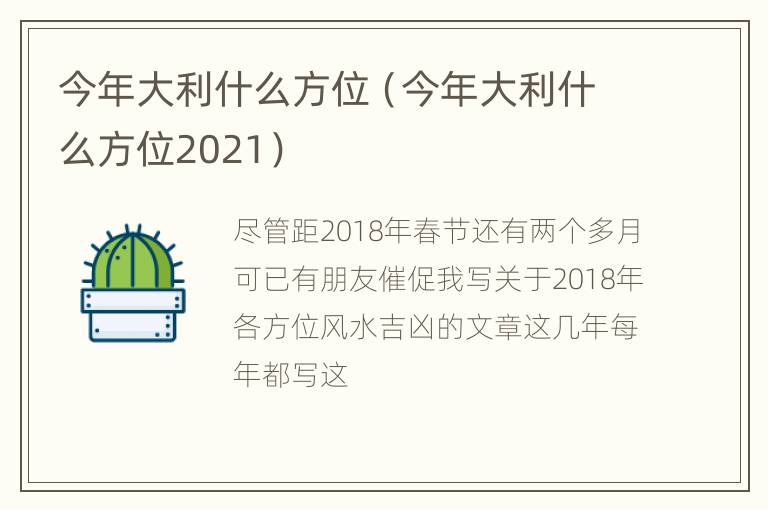 今年大利什么方位（今年大利什么方位2021）

尽管距2018年春节还有两个多月可已有朋友催促我写关于2018年各方位风水吉凶的文章这几年每年都写这